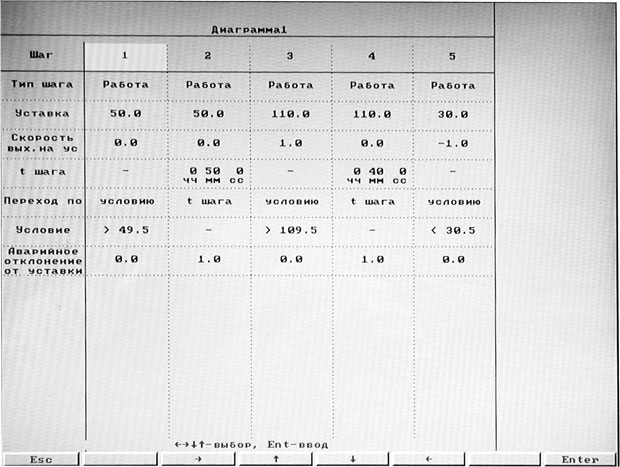 Диаграмма1

| Шаг | 1 | 2 | 3 | 4 | 5 |
|---|---|---|---|---|---|
| Тип шага | Работа | Работа | Работа | Работа | Работа |
| Уставка | 50.0 | 50.0 | 110.0 | 110.0 | 30.0 |
| Скорость вых.на ус | 0.0 | 0.0 | 1.0 | 0.0 | -1.0 |
| t шага | - | 0 50 0 чч мм сс | - | 0 40 0 чч мм сс | - |
| Переход по | условию | t шага | условию | t шага | условию |
| Условие | > 49.5 | - | > 109.5 | - | < 30.5 |
| Аварийное отклонение от уставки | 0.0 | 1.0 | 0.0 | 1.0 | 0.0 |

←→↓↑-выбор, Ent-ввод

Esc → ↑ ↓ ← Enter